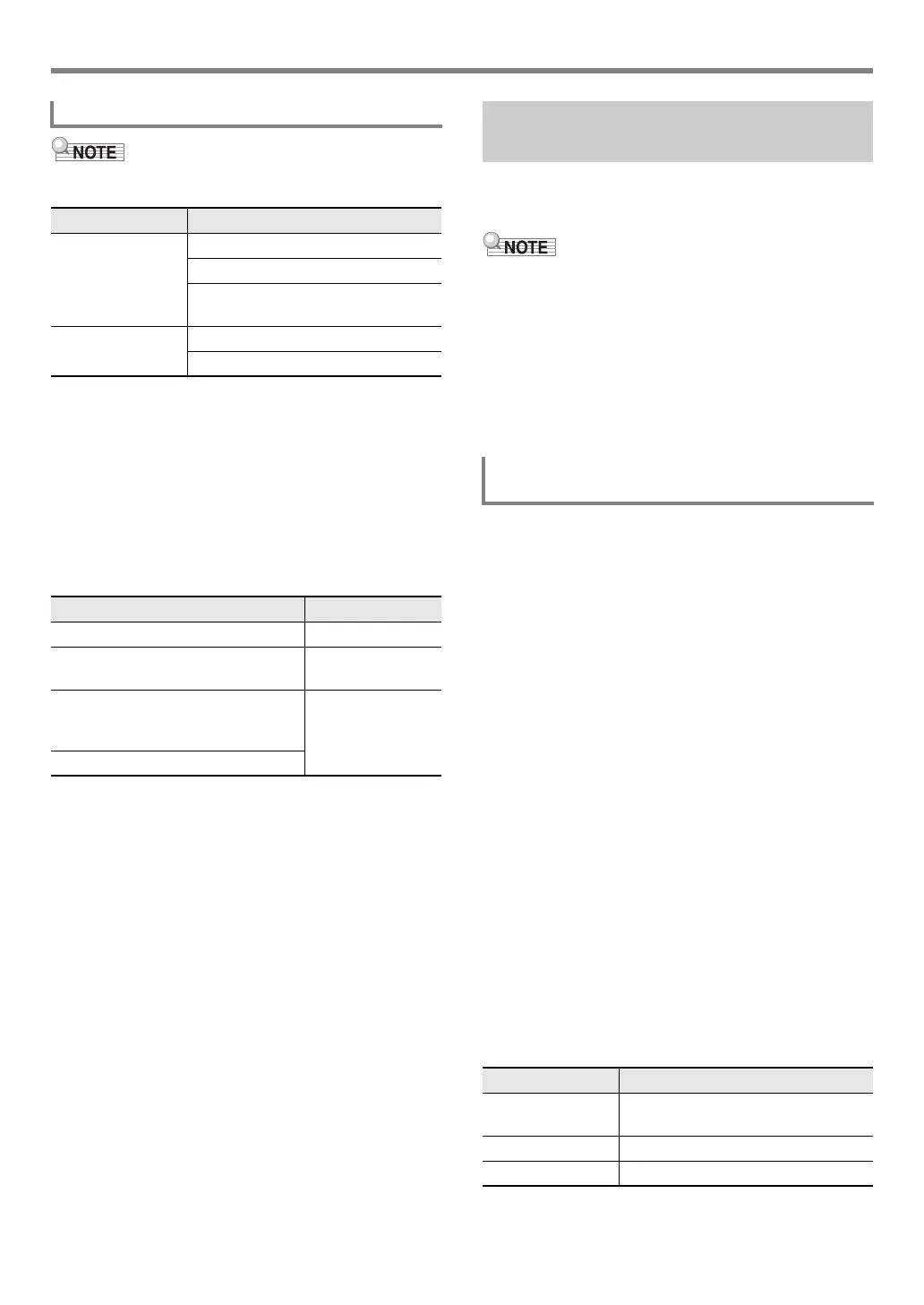 NOTE

NOTE